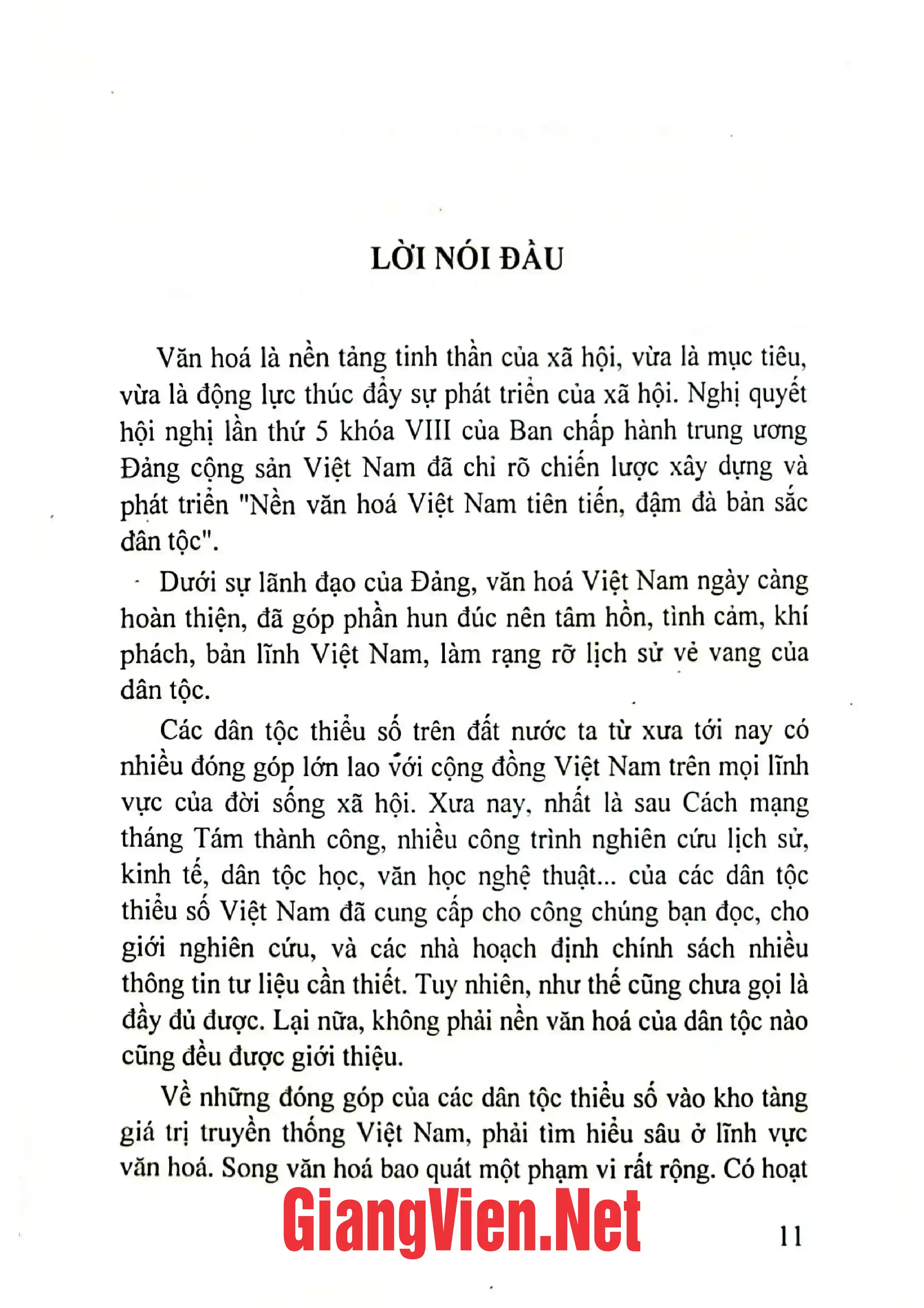 LỜI NÓI ĐẦU

Văn hoá là nền tảng tinh thần của xã hội, vừa là mục tiêu, vừa là động lực thúc đẩy sự phát triển của xã hội. Nghị quyết hội nghị lần thứ 5 khóa VIII của Ban chấp hành trung ương Đảng cộng sản Việt Nam đã chỉ rõ chiến lược xây dựng và phát triển "Nền văn hoá Việt Nam tiên tiến, đậm đà bản sắc dân tộc".

Dưới sự lãnh đạo của Đảng, văn hoá Việt Nam ngày càng hoàn thiện, đã góp phần hun đúc nên tâm hồn, tình cảm, khí phách, bản lĩnh Việt Nam, làm rạng rỡ lịch sử vẻ vang của dân tộc.

Các dân tộc thiểu số trên đất nước ta từ xưa tới nay có nhiều đóng góp lớn lao với cộng đồng Việt Nam trên mọi lĩnh vực của đời sống xã hội. Xưa nay, nhất là sau Cách mạng tháng Tám thành công, nhiều công trình nghiên cứu lịch sử, kinh tế, dân tộc học, văn học nghệ thuật... của các dân tộc thiểu số Việt Nam đã cung cấp cho công chúng bạn đọc, cho giới nghiên cứu, và các nhà hoạch định chính sách nhiều thông tin tư liệu cần thiết. Tuy nhiên, như thế cũng chưa gọi là đầy đủ được. Lại nữa, không phải nền văn hoá của dân tộc nào cũng đều được giới thiệu.

Về những đóng góp của các dân tộc thiểu số vào kho tàng giá trị truyền thống Việt Nam, phải tìm hiểu sâu ở lĩnh vực văn hoá. Song văn hoá bao quát một phạm vi rất rộng. Có hoạt

11

GiangVien.Net